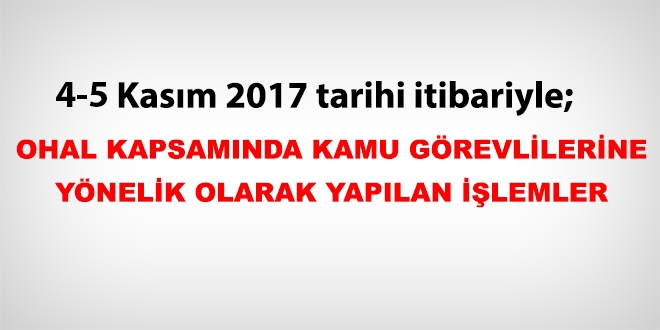 4-5 Kasım 2017 tarihi itibariyle;

OHAL KAPSAMINDA KAMU GÖREVLİLERİNE YÖNELİK OLARAK YAPILAN İŞLEMLER